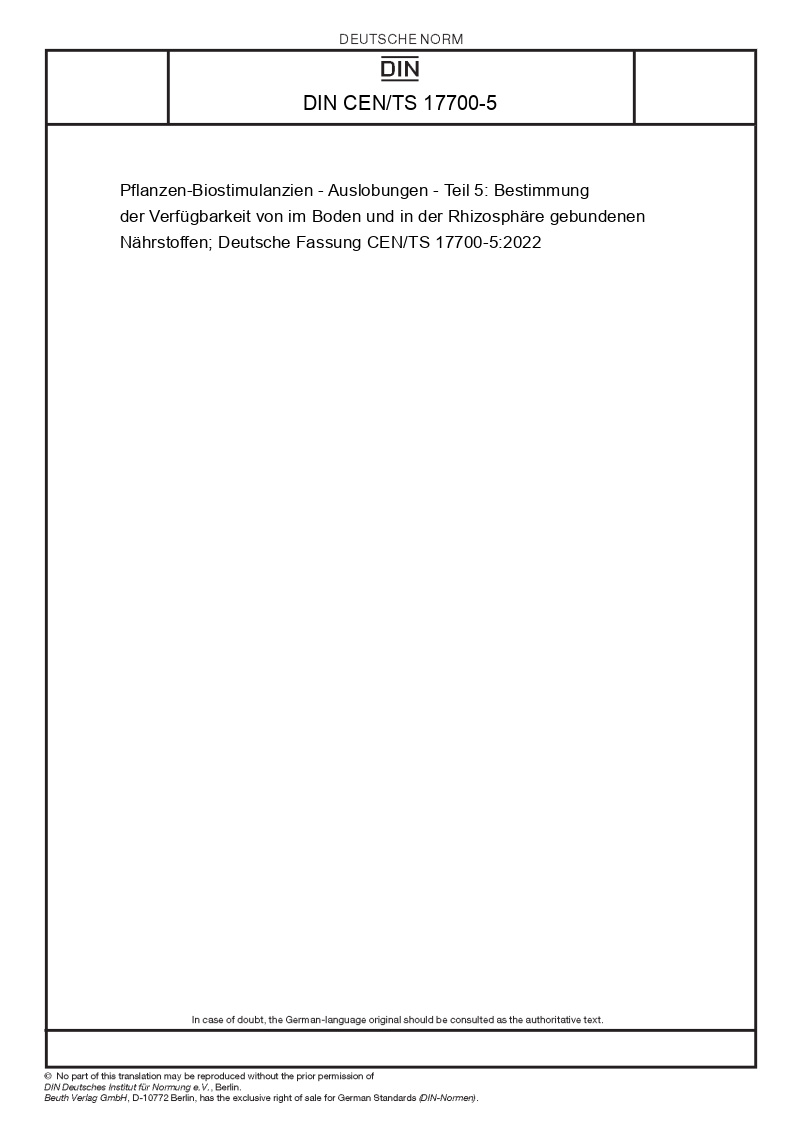 DEUTSCHE NORM

DIN

DIN CEN/TS 17700-5

Pflanzen-Biostimulanzien - Auslobungen - Teil 5: Bestimmung der Verfügbarkeit von im Boden und in der Rhizosphäre gebundenen Nährstoffen; Deutsche Fassung CEN/TS 17700-5:2022

In case of doubt, the German-language original should be consulted as the authoritative text.

© No part of this translation may be reproduced without the prior permission of
DIN Deutsches Institut für Normung e.V., Berlin.
Beuth Verlag GmbH, D-10772 Berlin, has the exclusive right of sale for German Standards (DIN-Normen).